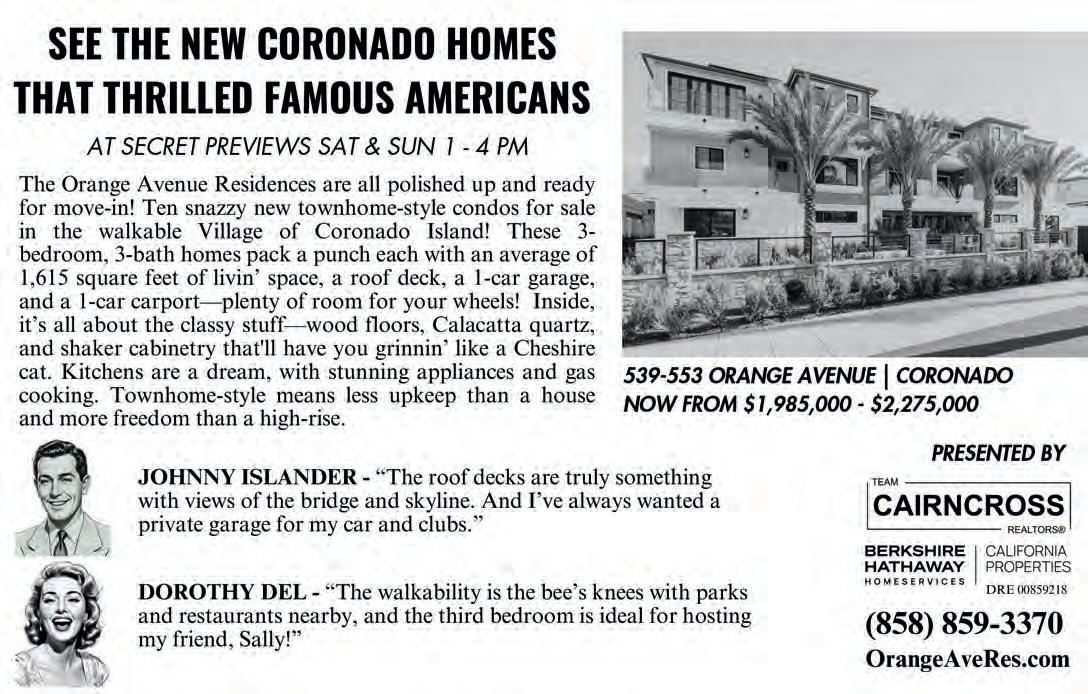 SEE THE NEW CORONADO HOMES THAT THRILLED FAMOUS AMERICANS

AT SECRET PREVIEWS SAT & SUN 1 - 4 PM

The Orange Avenue Residences are all polished up and ready for move-in! Ten snazzy new townhome-style condos for sale in the walkable Village of Coronado Island! These 3-bedroom, 3-bath homes pack a punch each with an average of 1,615 square feet of livin' space, a roof deck, a 1-car garage, and a 1-car carport—plenty of room for your wheels! Inside, it's all about the classy stuff—wood floors, Calacatta quartz, and shaker cabinetry that'll have you grinnin' like a Cheshire cat. Kitchens are a dream, with stunning appliances and gas cooking. Townhome-style means less upkeep than a house and more freedom than a high-rise.

539-553 ORANGE AVENUE | CORONADO
NOW FROM $1,985,000 - $2,275,000

JOHNNY ISLANDER - "The roof decks are truly something with views of the bridge and skyline. And I've always wanted a private garage for my car and clubs."

DOROTHY DEL - "The walkability is the bee's knees with parks and restaurants nearby, and the third bedroom is ideal for hosting my friend, Sally!"

PRESENTED BY

TEAM
CAIRNCROSS
REALTORS®

BERKSHIRE HATHAWAY HOMESERVICES | CALIFORNIA PROPERTIES
DRE 00859218

(858) 859-3370
OrangeAveRes.com